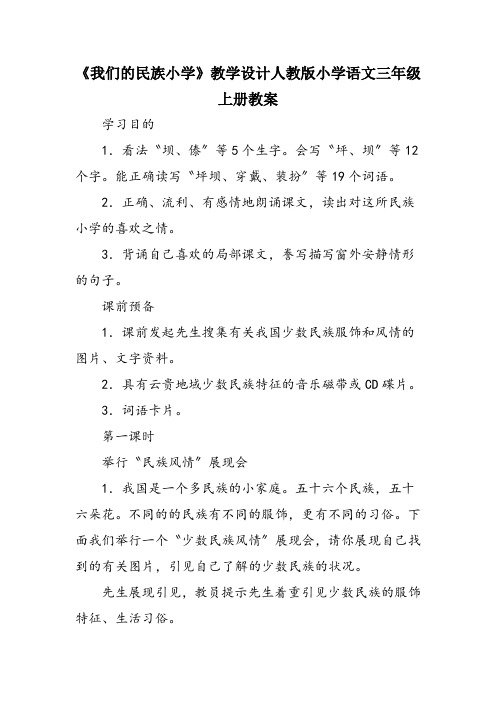 《我们的民族小学》教学设计人教版小学语文三年级上册教案

学习目的

1．看法“坝、傣”等5个生字。会写“坪、坝”等12个字。能正确读写“坪坝、穿戴、装扮”等19个词语。

2．正确、流利、有感情地朗诵课文，读出对这所民族小学的喜欢之情。

3．背诵自己喜欢的局部课文，誊写描写窗外安静情形的句子。

课前预备

1．课前发起先生搜集有关我国少数民族服饰和风情的图片、文字资料。

2．具有云贵地域少数民族特征的音乐磁带或CD碟片。

3．词语卡片。

第一课时

举行“民族风情”展现会

1．我国是一个多民族的小家庭。五十六个民族，五十六朵花。不同的的民族有不同的服饰，更有不同的习俗。下面我们举行一个“少数民族风情”展现会，请你展现自己找到的有关图片，引见自己了解的少数民族的状况。

先生展现引见，教员提示先生着重引见少数民族的服饰特征、生活习俗。